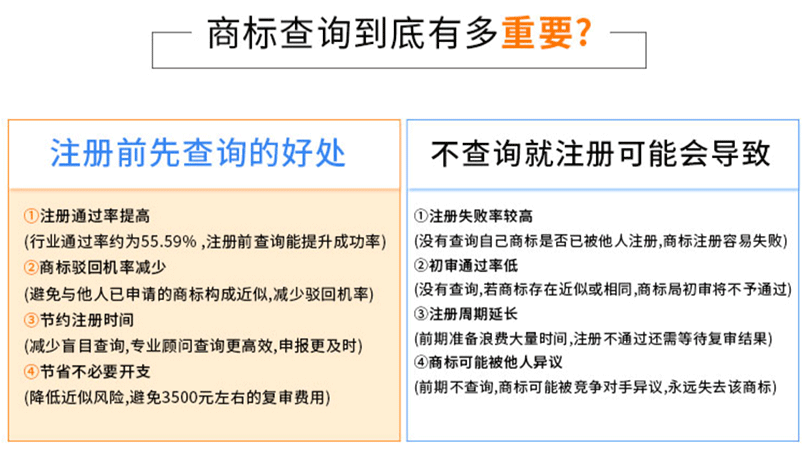 商标查询到底有多重要?

注册前先查询的好处

①注册通过率提高
(行业通过率约为55.59% ,注册前查询能提升成功率)
②商标驳回机率减少
(避免与他人已申请的商标构成近似,减少驳回机率)
③节约注册时间
(减少盲目查询,专业顾问查询更高效,申报更及时)
④节省不必要开支
(降低近似风险,避免3500元左右的复审费用)

不查询就注册可能会导致

①注册失败率较高
(没有查询自己商标是否已被他人注册,商标注册容易失败)
②初审通过率低
(没有查询,若商标存在近似或相同,商标局初审将不予通过)
③注册周期延长
(前期准备浪费大量时间,注册不通过还需等待复审结果)
④商标可能被他人异议
(前期不查询,商标可能被竞争对手异议,永远失去该商标)